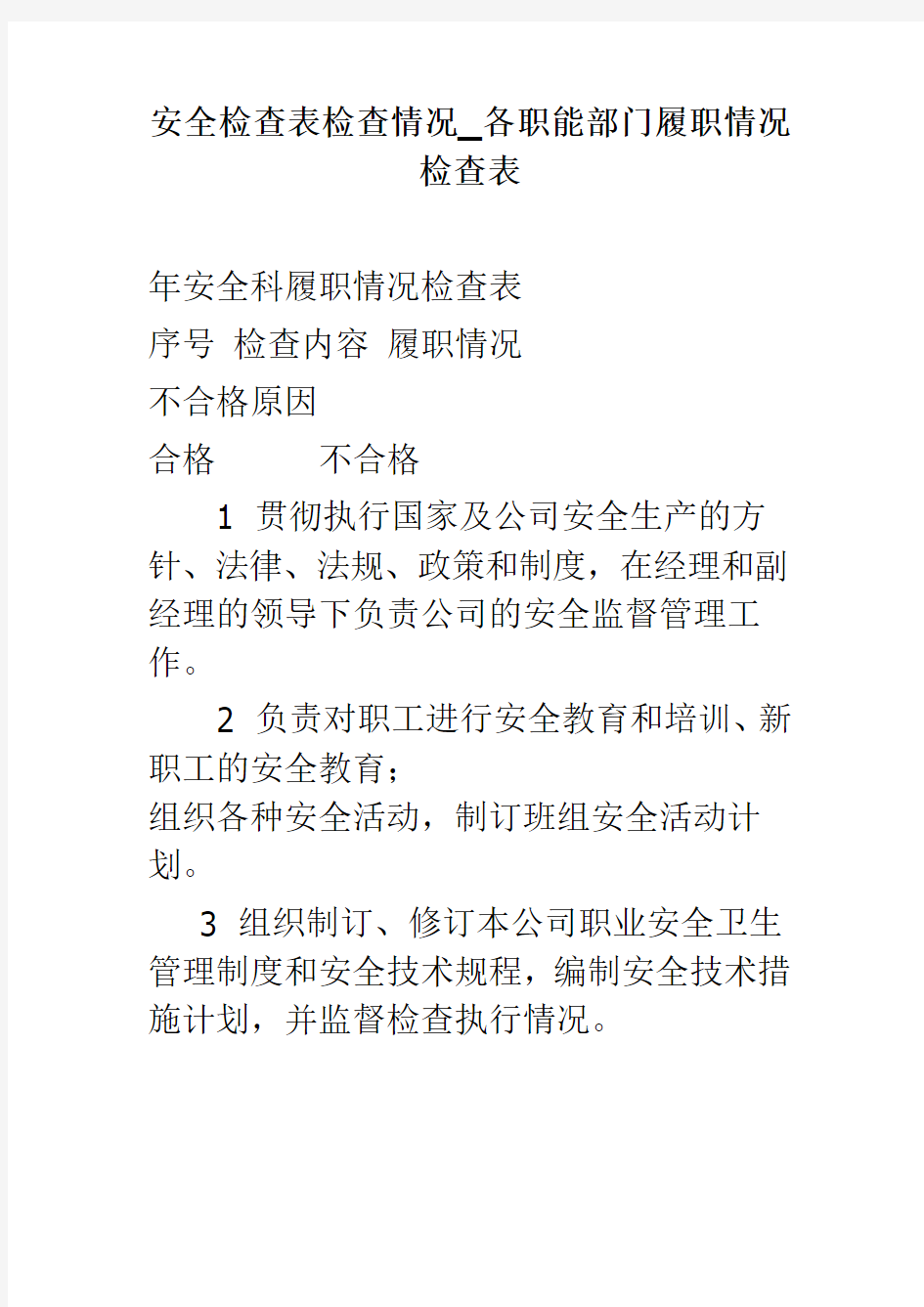 安全检查表检查情况_各职能部门履职情况检查表

年安全科履职情况检查表

序号 检查内容 履职情况

不合格原因

合格 不合格

1 贯彻执行国家及公司安全生产的方针、法律、法规、政策和制度，在经理和副经理的领导下负责公司的安全监督管理工作。

2 负责对职工进行安全教育和培训、新职工的安全教育；
组织各种安全活动，制订班组安全活动计划。

3 组织制订、修订本公司职业安全卫生管理制度和安全技术规程，编制安全技术措施计划，并监督检查执行情况。